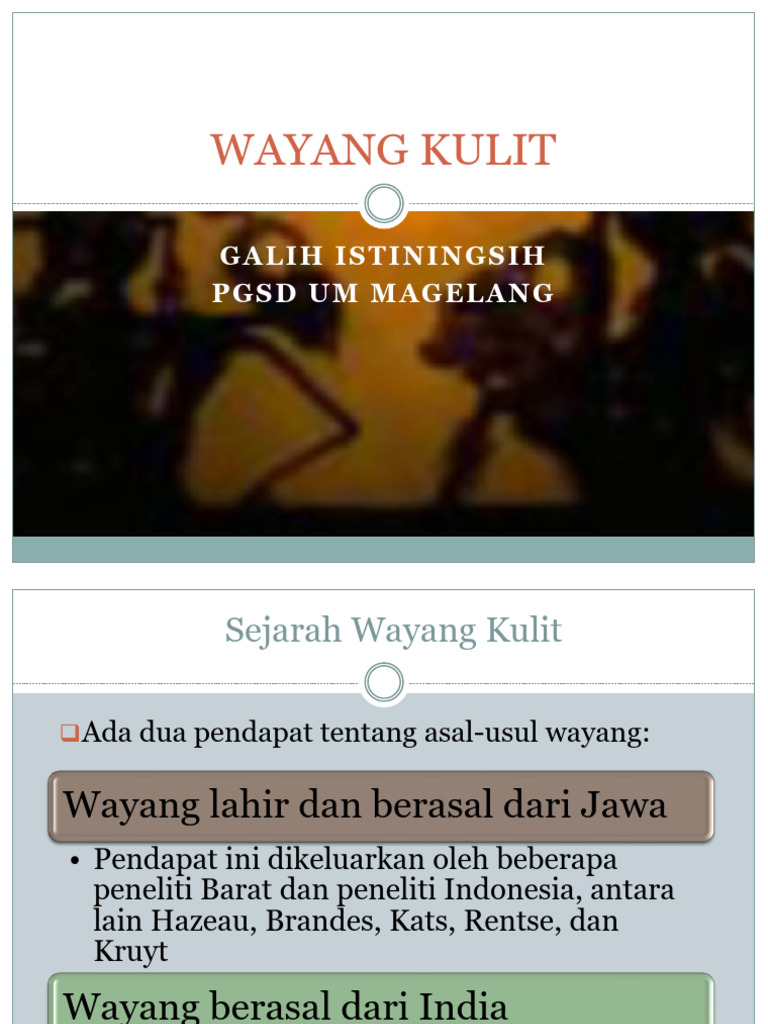 WAYANG KULIT

GALIH ISTININGSIH
PGSD UM MAGELANG

Sejarah Wayang Kulit

❑Ada dua pendapat tentang asal-usul wayang:

Wayang lahir dan berasal dari Jawa

• Pendapat ini dikeluarkan oleh beberapa peneliti Barat dan peneliti Indonesia, antara lain Hazeau, Brandes, Kats, Rentse, dan Kruyt

Wayang berasal dari India